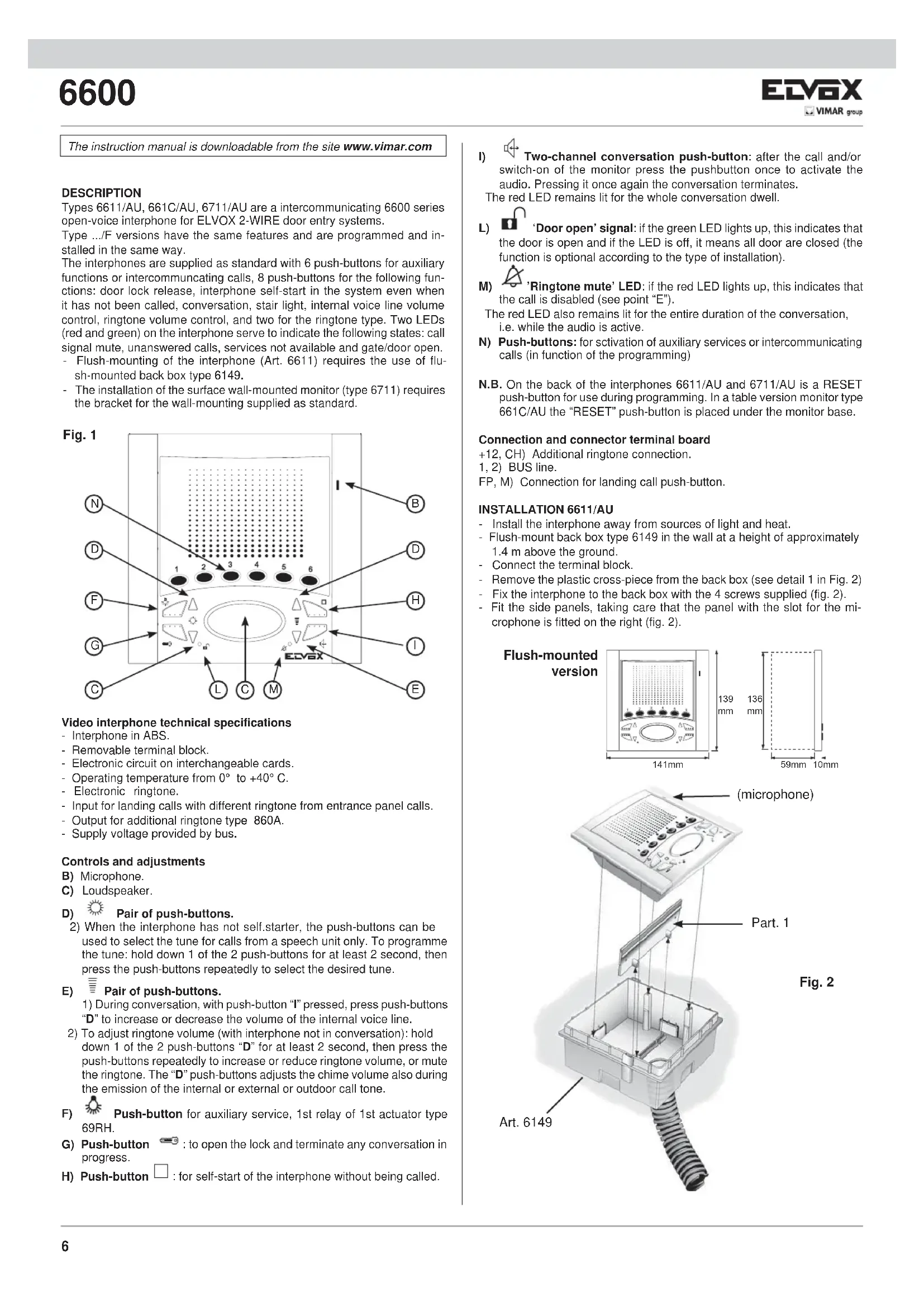 6600

ELVOX
VIMAR group

The instruction manual is downloadable from the site www.vimar.com

DESCRIPTION
Types 6611/AU, 661C/AU, 6711/AU are a intercommunicating 6600 series open-voice interphone for ELVOX 2-WIRE door entry systems.
Type .../F versions have the same features and are programmed and installed in the same way.
The interphones are supplied as standard with 6 push-buttons for auxiliary functions or intercommuncating calls, 8 push-buttons for the following functions: door lock release, interphone self-start in the system even when it has not been called, conversation, stair light, internal voice line volume control, ringtone volume control, and two for the ringtone type. Two LEDs (red and green) on the interphone serve to indicate the following states: call signal mute, unanswered calls, services not available and gate/door open.
- Flush-mounting of the interphone (Art. 6611) requires the use of flush-mounted back box type 6149.
- The installation of the surface wall-mounted monitor (type 6711) requires the bracket for the wall-mounting supplied as standard.

Fig. 1

N D F G C B D H I E L C M
1 2 3 4 5 6
ELVOX

Video interphone technical specifications
- Interphone in ABS.
- Removable terminal block.
- Electronic circuit on interchangeable cards.
- Operating temperature from 0° to +40° C.
- Electronic ringtone.
- Input for landing calls with different ringtone from entrance panel calls.
- Output for additional ringtone type 860A.
- Supply voltage provided by bus.

Controls and adjustments
B) Microphone.
C) Loudspeaker.
D) Pair of push-buttons.
2) When the interphone has not self.starter, the push-buttons can be used to select the tune for calls from a speech unit only. To programme the tune: hold down 1 of the 2 push-buttons for at least 2 second, then press the push-buttons repeatedly to select the desired tune.
E) Pair of push-buttons.
1) During conversation, with push-button "I" pressed, press push-buttons "D" to increase or decrease the volume of the internal voice line.
2) To adjust ringtone volume (with interphone not in conversation): hold down 1 of the 2 push-buttons "D" for at least 2 second, then press the push-buttons repeatedly to increase or reduce ringtone volume, or mute the ringtone. The "D" push-buttons adjusts the chime volume also during the emission of the internal or external or outdoor call tone.
F) Push-button for auxiliary service, 1st relay of 1st actuator type 69RH.
G) Push-button : to open the lock and terminate any conversation in progress.
H) Push-button : for self-start of the interphone without being called.

I) Two-channel conversation push-button: after the call and/or switch-on of the monitor press the pushbutton once to activate the audio. Pressing it once again the conversation terminates.
The red LED remains lit for the whole conversation dwell.
L) 'Door open' signal: if the green LED lights up, this indicates that the door is open and if the LED is off, it means all door are closed (the function is optional according to the type of installation).
M) 'Ringtone mute' LED: if the red LED lights up, this indicates that the call is disabled (see point "E").
The red LED also remains lit for the entire duration of the conversation, i.e. while the audio is active.
N) Push-buttons: for sctivation of auxiliary services or intercommunicating calls (in function of the programming)

N.B. On the back of the interphones 6611/AU and 6711/AU is a RESET push-button for use during programming. In a table version monitor type 661C/AU the "RESET" push-button is placed under the monitor base.

Connection and connector terminal board
+12, CH) Additional ringtone connection.
1, 2) BUS line.
FP, M) Connection for landing call push-button.

INSTALLATION 6611/AU
- Install the interphone away from sources of light and heat.
- Flush-mount back box type 6149 in the wall at a height of approximately 1.4 m above the ground.
- Connect the terminal block.
- Remove the plastic cross-piece from the back box (see detail 1 in Fig. 2)
- Fix the interphone to the back box with the 4 screws supplied (fig. 2).
- Fit the side panels, taking care that the panel with the slot for the microphone is fitted on the right (fig. 2).

Flush-mounted version
139 mm
136 mm
141mm
59mm 10mm

(microphone)
Part. 1
Fig. 2
Art. 6149

6